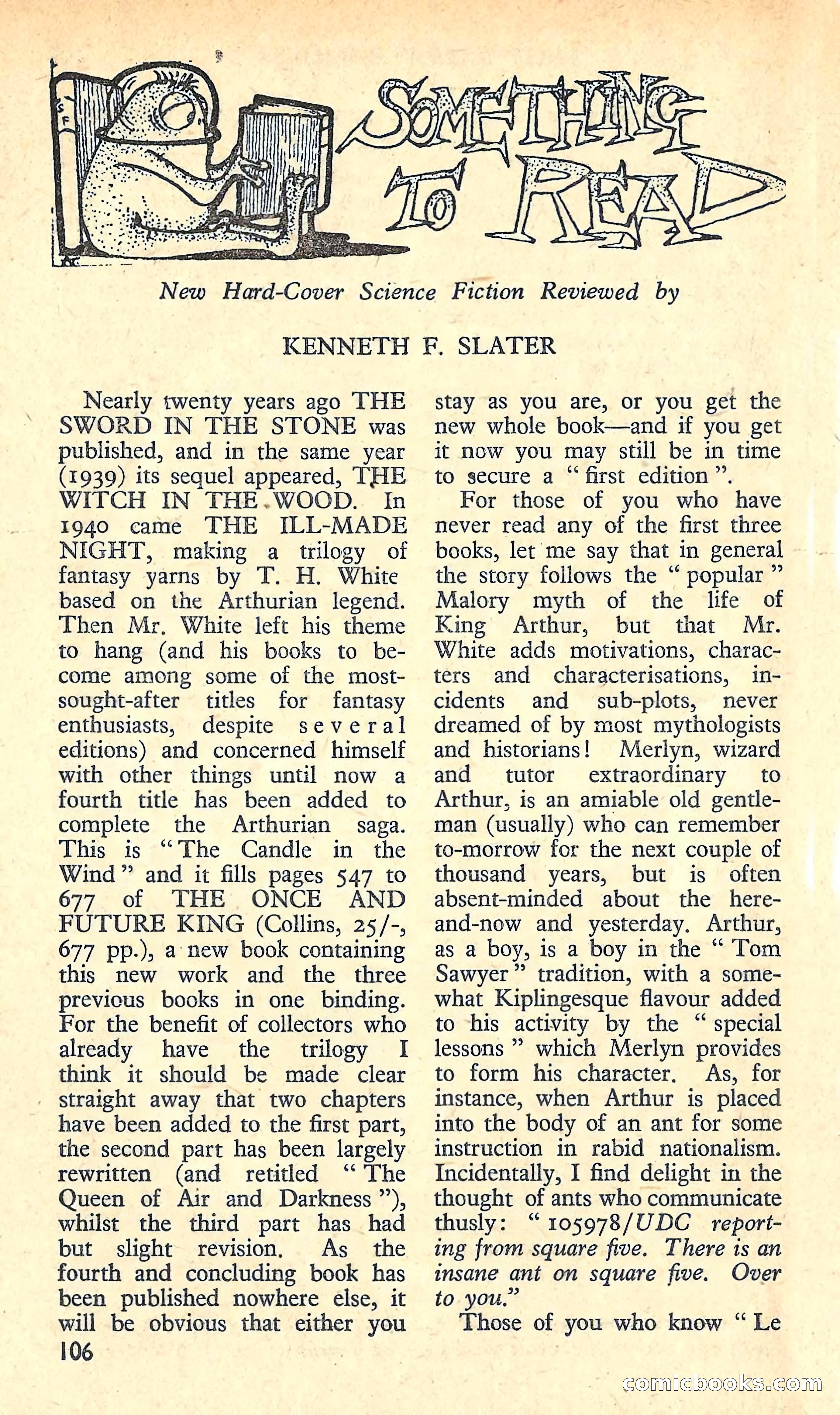 S F

SOMETHING TO READ

New Hard-Cover Science Fiction Reviewed by

KENNETH F. SLATER

Nearly twenty years ago THE SWORD IN THE STONE was published, and in the same year (1939) its sequel appeared, THE WITCH IN THE WOOD. In 1940 came THE ILL-MADE NIGHT, making a trilogy of fantasy yarns by T. H. White based on the Arthurian legend. Then Mr. White left his theme to hang (and his books to become among some of the most-sought-after titles for fantasy enthusiasts, despite several editions) and concerned himself with other things until now a fourth title has been added to complete the Arthurian saga. This is "The Candle in the Wind" and it fills pages 547 to 677 of THE ONCE AND FUTURE KING (Collins, 25/-, 677 pp.), a new book containing this new work and the three previous books in one binding. For the benefit of collectors who already have the trilogy I think it should be made clear straight away that two chapters have been added to the first part, the second part has been largely rewritten (and retitled "The Queen of Air and Darkness"), whilst the third part has had but slight revision. As the fourth and concluding book has been published nowhere else, it will be obvious that either you stay as you are, or you get the new whole book—and if you get it now you may still be in time to secure a "first edition".

For those of you who have never read any of the first three books, let me say that in general the story follows the "popular" Malory myth of the life of King Arthur, but that Mr. White adds motivations, characters and characterisations, incidents and sub-plots, never dreamed of by most mythologists and historians! Merlyn, wizard and tutor extraordinary to Arthur, is an amiable old gentleman (usually) who can remember to-morrow for the next couple of thousand years, but is often absent-minded about the here-and-now and yesterday. Arthur, as a boy, is a boy in the "Tom Sawyer" tradition, with a somewhat Kiplingesque flavour added to his activity by the "special lessons" which Merlyn provides to form his character. As, for instance, when Arthur is placed into the body of an ant for some instruction in rabid nationalism. Incidentally, I find delight in the thought of ants who communicate thusly: "105978/UDC reporting from square five. There is an insane ant on square five. Over to you."

Those of you who know "Le

106

comicbooks.com